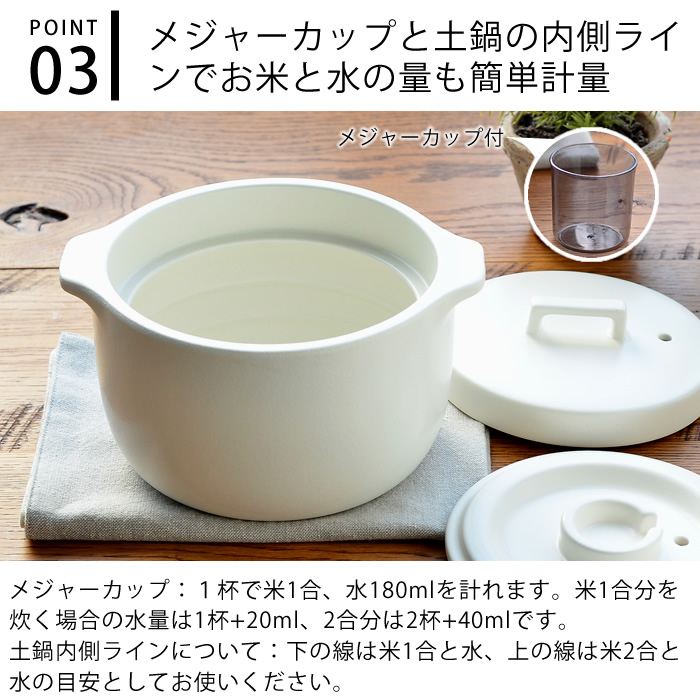 POINT
03

メジャーカップと土鍋の内側ラインでお米と水の量も簡単計量

メジャーカップ付

メジャーカップ：１杯で米1合、水180mlを計れます。米1合分を炊く場合の水量は1杯+20ml、2合分は2杯+40mlです。
土鍋内側ラインについて：下の線は米1合と水、上の線は米2合と水の目安としてお使いください。